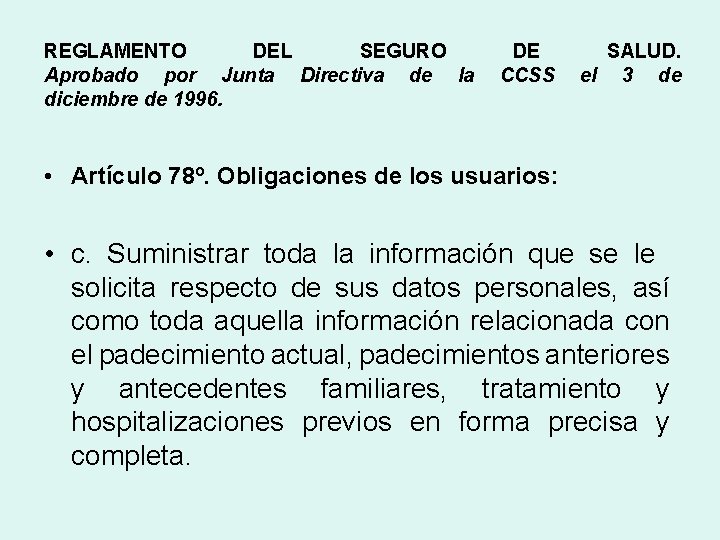 REGLAMENTO DEL SEGURO DE SALUD. Aprobado por Junta Directiva de la CCSS el 3 de diciembre de 1996.

• Artículo 78º. Obligaciones de los usuarios:

• c. Suministrar toda la información que se le solicita respecto de sus datos personales, así como toda aquella información relacionada con el padecimiento actual, padecimientos anteriores y antecedentes familiares, tratamiento y hospitalizaciones previos en forma precisa y completa.